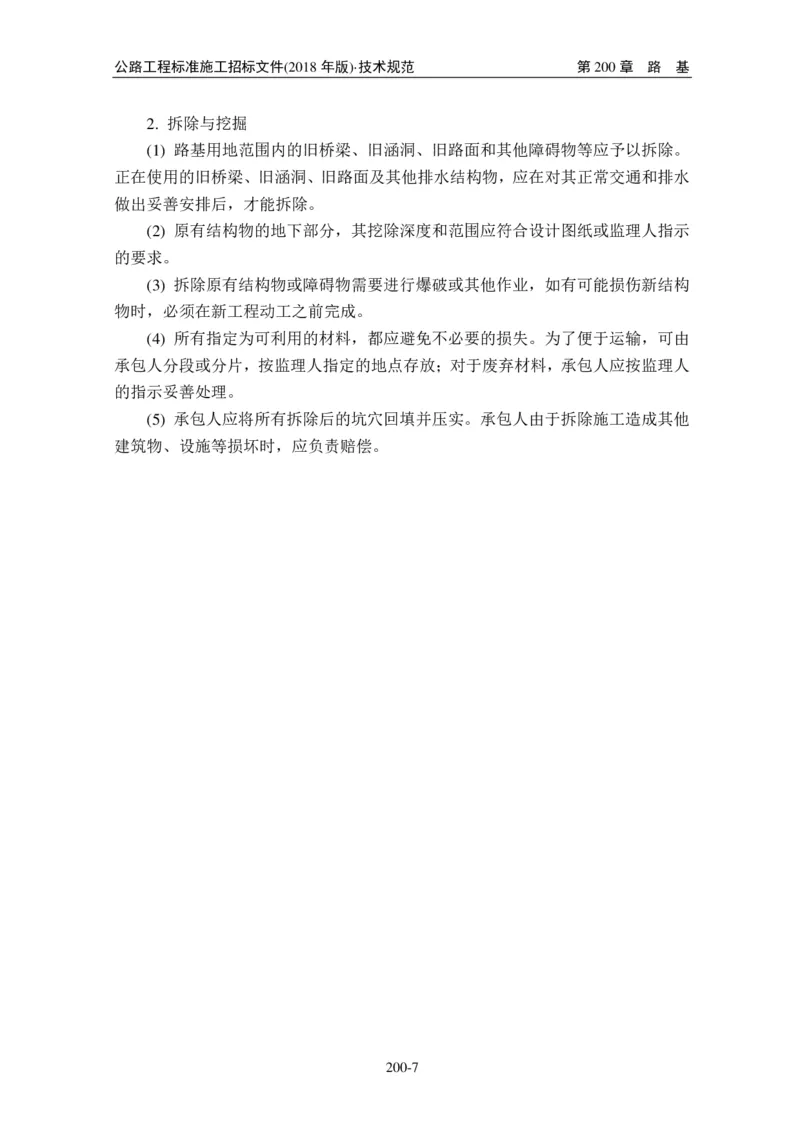 公路工程标准施工招标文件(2018 年版)·技术规范　　　　第 200 章　路　基

2. 拆除与挖掘

(1) 路基用地范围内的旧桥梁、旧涵洞、旧路面和其他障碍物等应予以拆除。正在使用的旧桥梁、旧涵洞、旧路面及其他排水结构物，应在对其正常交通和排水做出妥善安排后，才能拆除。

(2) 原有结构物的地下部分，其挖除深度和范围应符合设计图纸或监理人指示的要求。

(3) 拆除原有结构物或障碍物需要进行爆破或其他作业，如有可能损伤新结构物时，必须在新工程动工之前完成。

(4) 所有指定为可利用的材料，都应避免不必要的损失。为了便于运输，可由承包人分段或分片，按监理人指定的地点存放；对于废弃材料，承包人应按监理人的指示妥善处理。

(5) 承包人应将所有拆除后的坑穴回填并压实。承包人由于拆除施工造成其他建筑物、设施等损坏时，应负责赔偿。

200-7